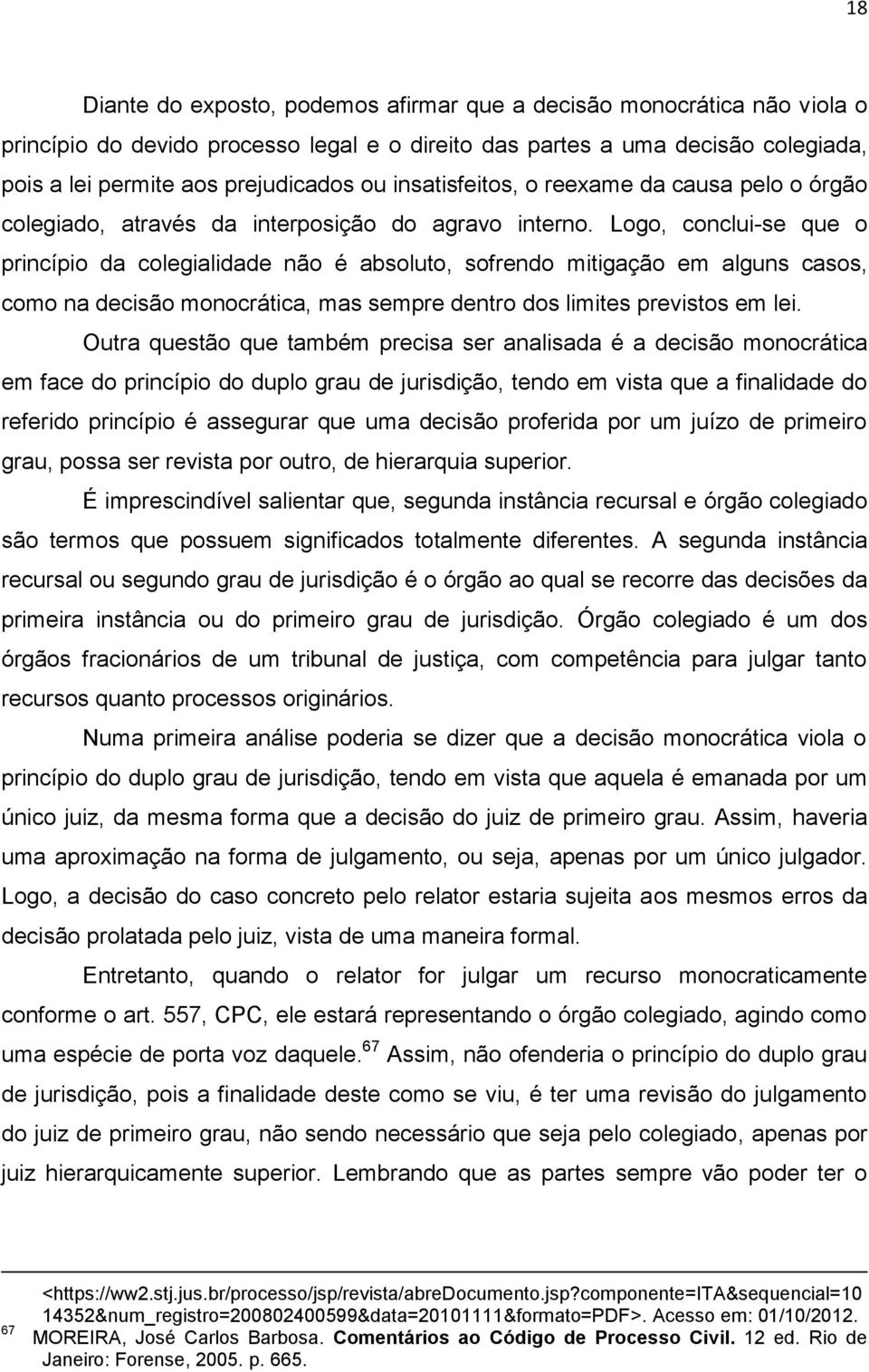 18

Diante do exposto, podemos afirmar que a decisão monocrática não viola o princípio do devido processo legal e o direito das partes a uma decisão colegiada, pois a lei permite aos prejudicados ou insatisfeitos, o reexame da causa pelo o órgão colegiado, através da interposição do agravo interno. Logo, conclui-se que o princípio da colegialidade não é absoluto, sofrendo mitigação em alguns casos, como na decisão monocrática, mas sempre dentro dos limites previstos em lei.

Outra questão que também precisa ser analisada é a decisão monocrática em face do princípio do duplo grau de jurisdição, tendo em vista que a finalidade do referido princípio é assegurar que uma decisão proferida por um juízo de primeiro grau, possa ser revista por outro, de hierarquia superior.

É imprescindível salientar que, segunda instância recursal e órgão colegiado são termos que possuem significados totalmente diferentes. A segunda instância recursal ou segundo grau de jurisdição é o órgão ao qual se recorre das decisões da primeira instância ou do primeiro grau de jurisdição. Órgão colegiado é um dos órgãos fracionários de um tribunal de justiça, com competência para julgar tanto recursos quanto processos originários.

Numa primeira análise poderia se dizer que a decisão monocrática viola o princípio do duplo grau de jurisdição, tendo em vista que aquela é emanada por um único juiz, da mesma forma que a decisão do juiz de primeiro grau. Assim, haveria uma aproximação na forma de julgamento, ou seja, apenas por um único julgador. Logo, a decisão do caso concreto pelo relator estaria sujeita aos mesmos erros da decisão prolatada pelo juiz, vista de uma maneira formal.

Entretanto, quando o relator for julgar um recurso monocraticamente conforme o art. 557, CPC, ele estará representando o órgão colegiado, agindo como uma espécie de porta voz daquele.$^{67}$ Assim, não ofenderia o princípio do duplo grau de jurisdição, pois a finalidade deste como se viu, é ter uma revisão do julgamento do juiz de primeiro grau, não sendo necessário que seja pelo colegiado, apenas por juiz hierarquicamente superior. Lembrando que as partes sempre vão poder ter o

<https://ww2.stj.jus.br/processo/jsp/revista/abreDocumento.jsp?componente=ITA&sequencial=1014352&num_registro=200802400599&data=20101111&formato=PDF>. Acesso em: 01/10/2012.
$^{67}$ MOREIRA, José Carlos Barbosa. Comentários ao Código de Processo Civil. 12 ed. Rio de Janeiro: Forense, 2005. p. 665.